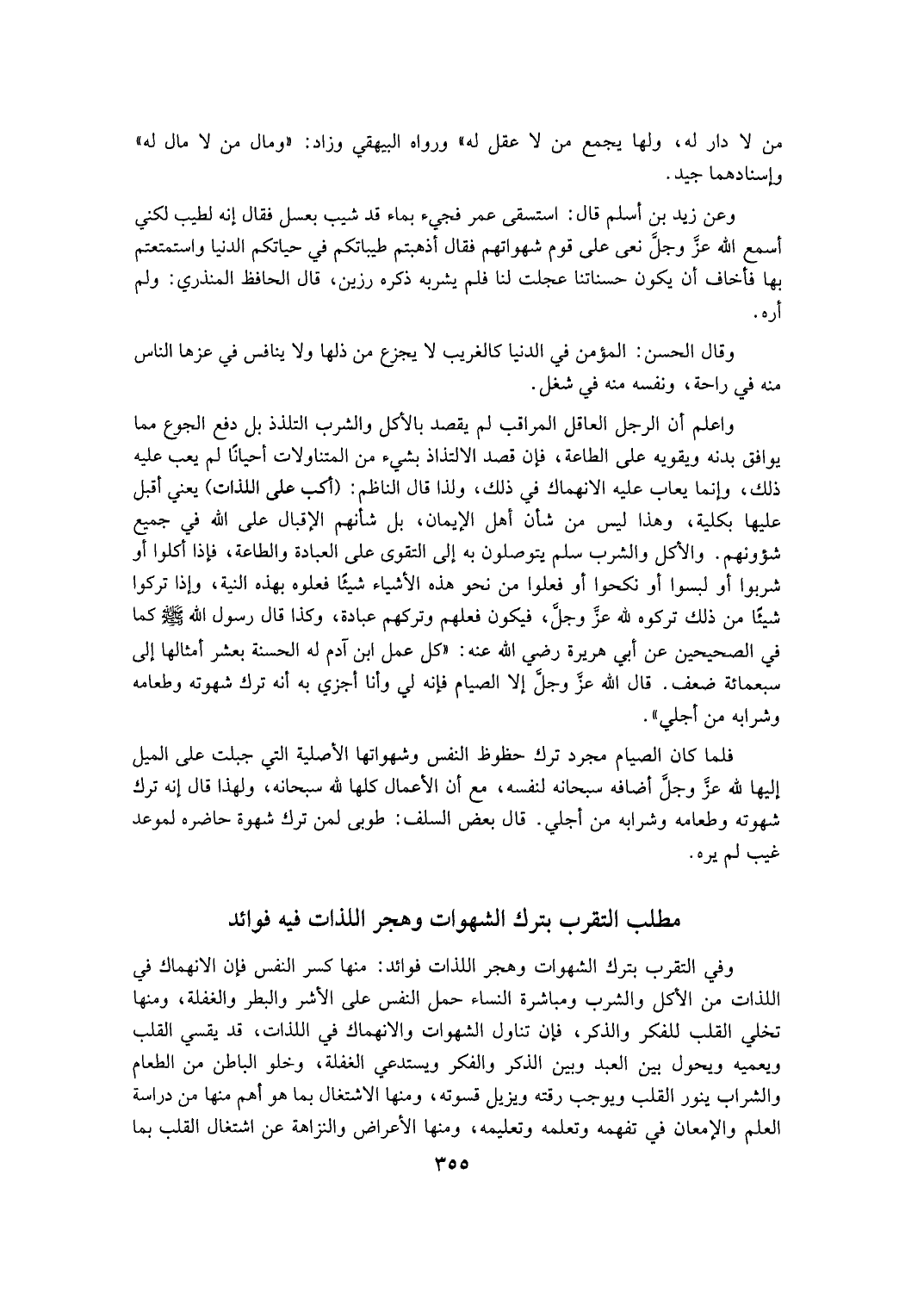 من لا دار له، ولها يجمع من لا عقل له» ورواه البيهقي وزاد: «ومال من لا مال له» وإسنادهما جيد.

وعن زيد بن أسلم قال: استسقى عمر فجيء بماء قد شيب بعسل فقال إنه لطيب لكني أسمع الله عزَّ وجلَّ نعى على قوم شهواتهم فقال أذهبتم طيباتكم في حياتكم الدنيا واستمتعتم بها فأخاف أن يكون حسناتنا عجلت لنا فلم يشربه ذكره رزين، قال الحافظ المنذري: ولم أره.

وقال الحسن: المؤمن في الدنيا كالغريب لا يجزع من ذلها ولا ينافس في عزها الناس منه في راحة، ونفسه منه في شغل.

واعلم أن الرجل العاقل المراقب لم يقصد بالأكل والشرب التلذذ بل دفع الجوع مما يوافق بدنه ويقويه على الطاعة، فإن قصد الالتذاذ بشيء من المتناولات أحيانًا لم يعب عليه ذلك، وإنما يعاب عليه الانهماك في ذلك، ولذا قال الناظم: (أكب على اللذات) يعني أقبل عليها بكلية، وهذا ليس من شأن أهل الإيمان، بل شأنهم الإقبال على الله في جميع شؤونهم. والأكل والشرب سلم يتوصلون به إلى التقوى على العبادة والطاعة، فإذا أكلوا أو شربوا أو لبسوا أو نكحوا أو فعلوا من نحو هذه الأشياء شيئًا فعلوه بهذه النية، وإذا تركوا شيئًا من ذلك تركوه لله عزَّ وجلَّ، فيكون فعلهم وتركهم عبادة، وكذا قال رسول الله ﷺ كما في الصحيحين عن أبي هريرة رضي الله عنه: «كل عمل ابن آدم له الحسنة بعشر أمثالها إلى سبعمائة ضعف. قال الله عزَّ وجلَّ إلا الصيام فإنه لي وأنا أجزي به أنه ترك شهوته وطعامه وشرابه من أجلي».

فلما كان الصيام مجرد ترك حظوظ النفس وشهواتها الأصلية التي جبلت على الميل إليها لله عزَّ وجلَّ أضافه سبحانه لنفسه، مع أن الأعمال كلها لله سبحانه، ولهذا قال إنه ترك شهوته وطعامه وشرابه من أجلي. قال بعض السلف: طوبى لمن ترك شهوة حاضره لموعد غيب لم يره.

مطلب التقرب بترك الشهوات وهجر اللذات فيه فوائد

وفي التقرب بترك الشهوات وهجر اللذات فوائد: منها كسر النفس فإن الانهماك في اللذات من الأكل والشرب ومباشرة النساء حمل النفس على الأشر والبطر والغفلة، ومنها تخلي القلب للفكر والذكر، فإن تناول الشهوات والانهماك في اللذات، قد يقسي القلب ويعميه ويحول بين العبد وبين الذكر والفكر ويستدعي الغفلة، وخلو الباطن من الطعام والشراب ينور القلب ويوجب رقته ويزيل قسوته، ومنها الاشتغال بما هو أهم منها من دراسة العلم والإمعان في تفهمه وتعلمه وتعليمه، ومنها الأعراض والنزاهة عن اشتغال القلب بما

٣٥٥